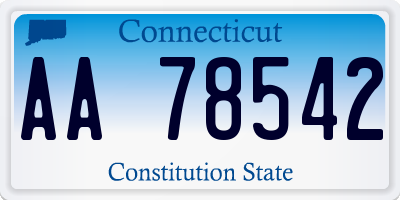 Connecticut

AA 78542

Constitution State